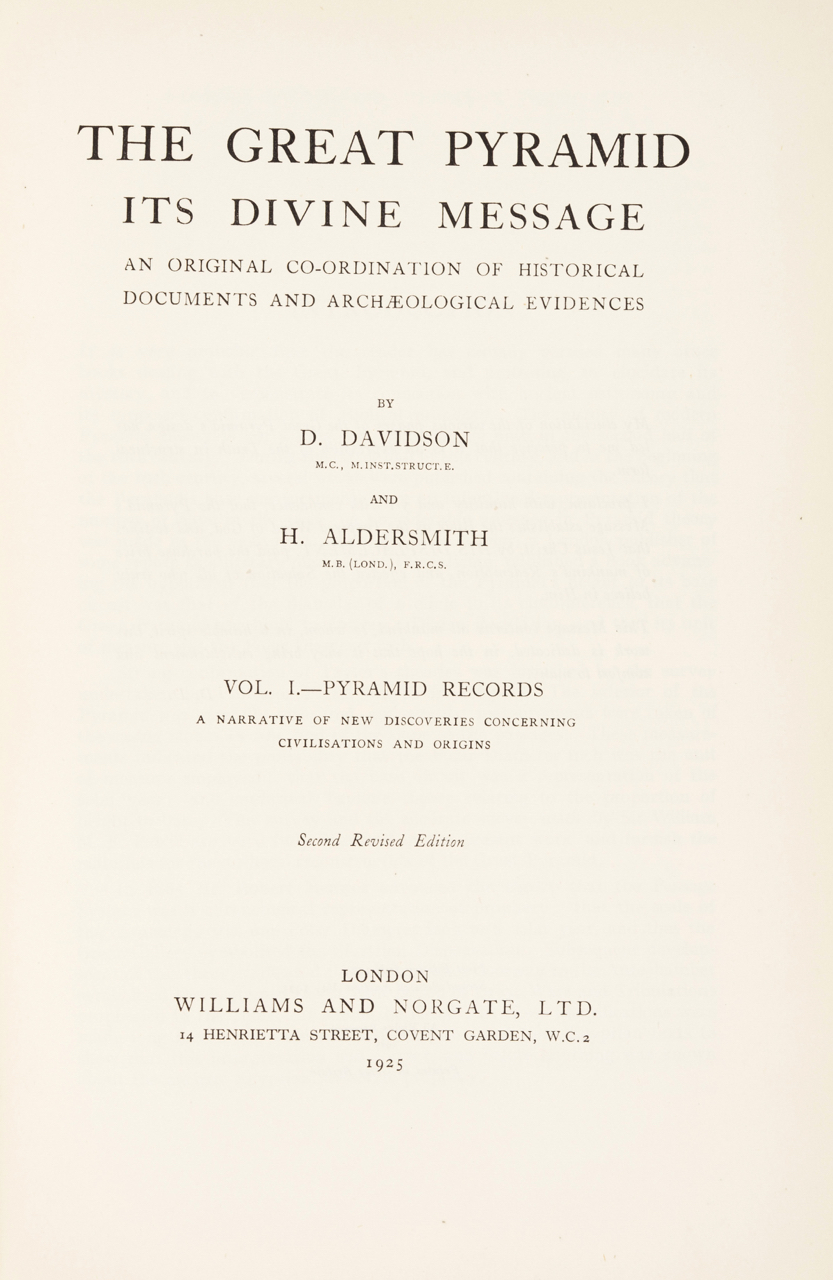 THE GREAT PYRAMID
ITS DIVINE MESSAGE
AN ORIGINAL CO-ORDINATION OF HISTORICAL DOCUMENTS AND ARCHÆOLOGICAL EVIDENCES

BY
D. DAVIDSON
M.C., M.INST.STRUCT.E.
AND
H. ALDERSMITH
M.B. (LOND.), F.R.C.S.

VOL. I.—PYRAMID RECORDS
A NARRATIVE OF NEW DISCOVERIES CONCERNING CIVILISATIONS AND ORIGINS

Second Revised Edition

LONDON
WILLIAMS AND NORGATE, LTD.
14 HENRIETTA STREET, COVENT GARDEN, W.C.2
1925